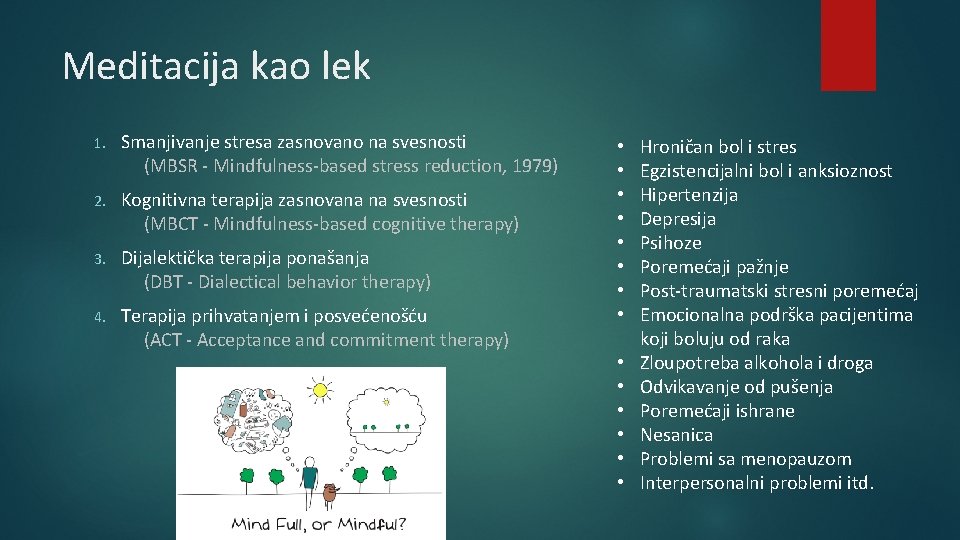 Meditacija kao lek

1. Smanjivanje stresa zasnovano na svesnosti (MBSR - Mindfulness-based stress reduction, 1979)

2. Kognitivna terapija zasnovana na svesnosti (MBCT - Mindfulness-based cognitive therapy)

3. Dijalektička terapija ponašanja (DBT - Dialectical behavior therapy)

4. Terapija prihvatanjem i posvećenošću (ACT - Acceptance and commitment therapy)

Mind Full, or Mindful?

• Hroničan bol i stres
• Egzistencijalni bol i anksioznost
• Hipertenzija
• Depresija
• Psihoze
• Poremećaji pažnje
• Post-traumatski stresni poremećaj
• Emocionalna podrška pacijentima koji boluju od raka
• Zloupotreba alkohola i droga
• Odvikavanje od pušenja
• Poremećaji ishrane
• Nesanica
• Problemi sa menopauzom
• Interpersonalni problemi itd.